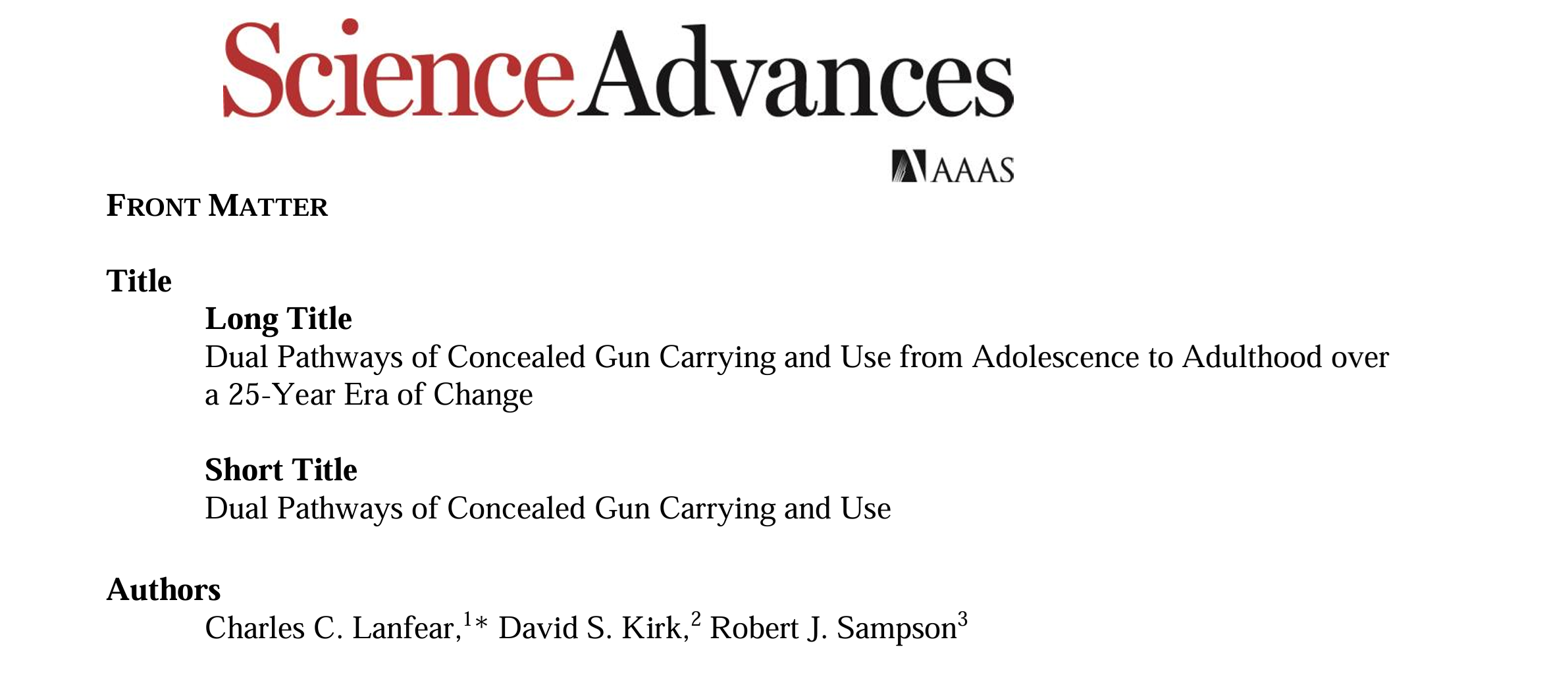 ScienceAdvances

AAAS

FRONT MATTER

Title

Long Title

Dual Pathways of Concealed Gun Carrying and Use from Adolescence to Adulthood over a 25-Year Era of Change

Short Title

Dual Pathways of Concealed Gun Carrying and Use

Authors

Charles C. Lanfear,$^{1*}$ David S. Kirk,$^{2}$ Robert J. Sampson$^{3}$